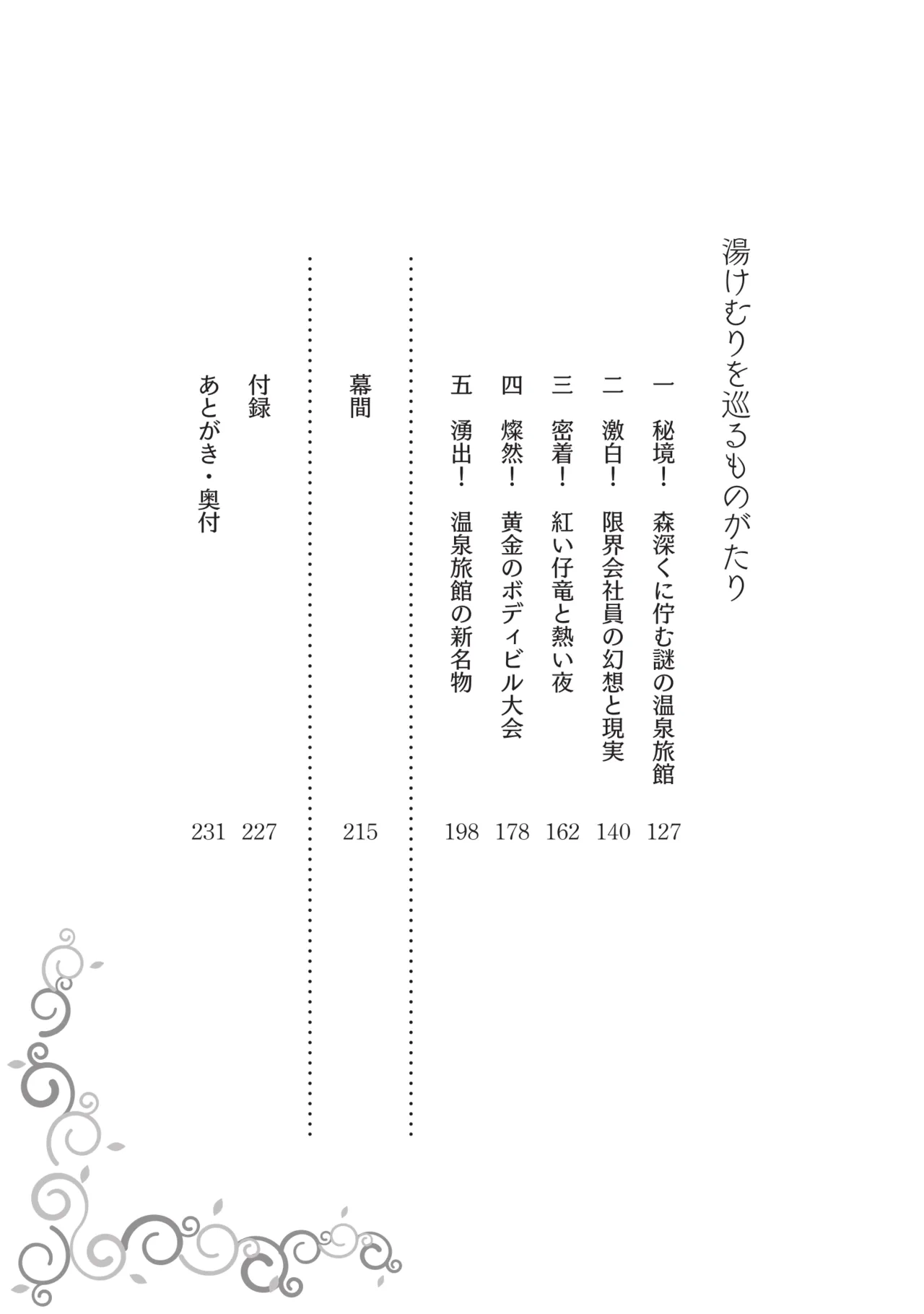 湯けむりを巡るものがたり

一　秘境！　森深くに佇む謎の温泉旅館　127
二　激白！　限界会社員の幻想と現実　140
三　密着！　紅い仔竜と熱い夜　162
四　燦然！　黄金のボディビル大会　178
五　湧出！　温泉旅館の新名物　198

幕間　215

付録　227
あとがき・奥付　231